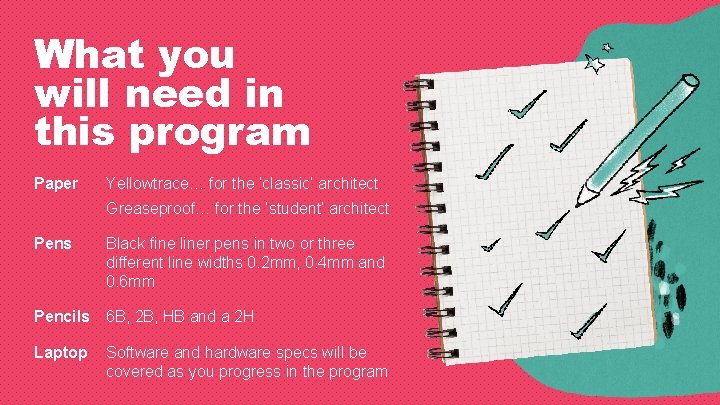 What you will need in this program

Paper Yellowtrace… for the 'classic' architect
Greaseproof… for the 'student' architect

Pens Black fine liner pens in two or three different line widths 0.2mm, 0.4mm and 0.6mm

Pencils 6B, 2B, HB and a 2H

Laptop Software and hardware specs will be covered as you progress in the program